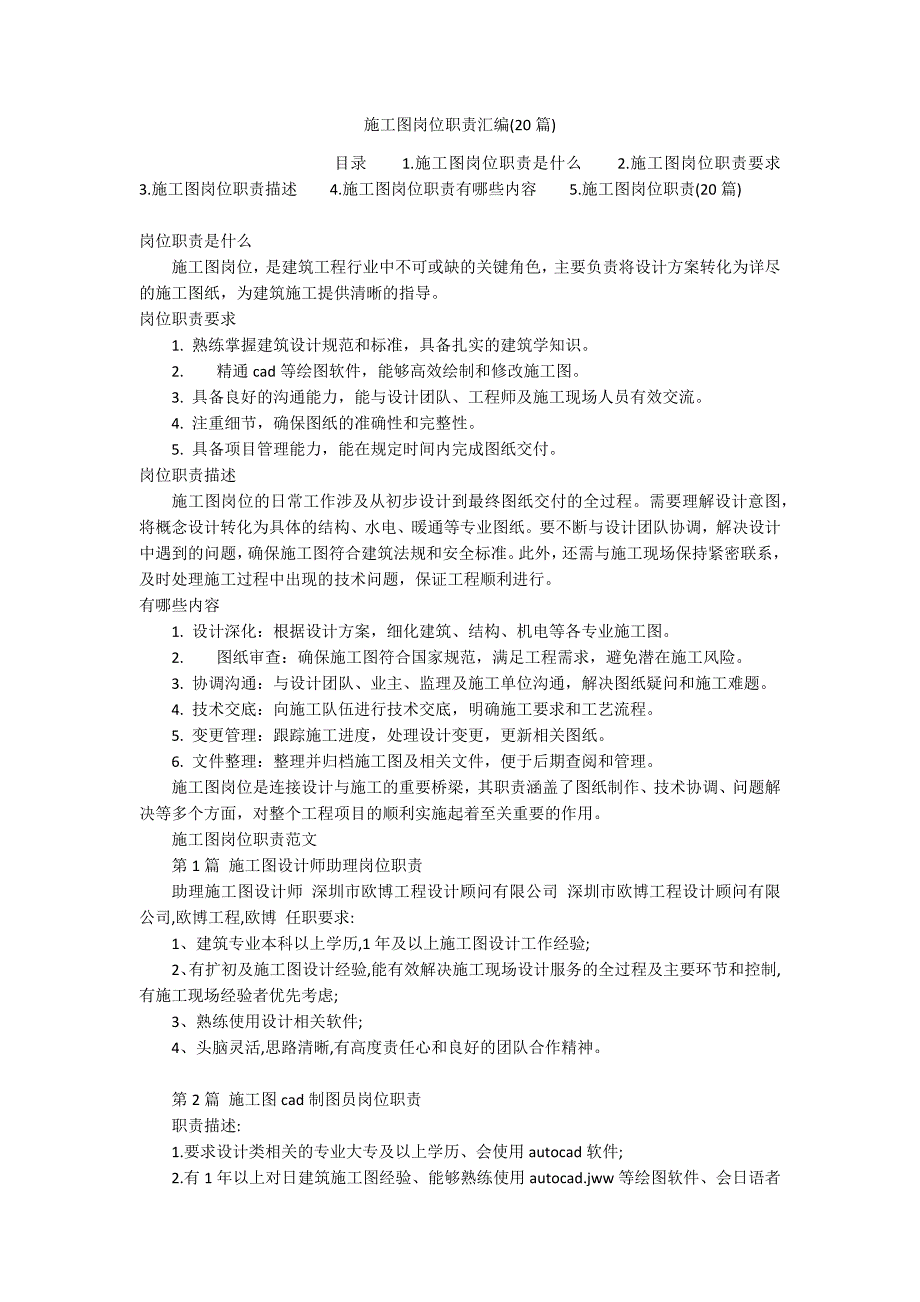 施工图岗位职责汇编(20 篇)

目录 1.施工图岗位职责是什么 2.施工图岗位职责要求 3.施工图岗位职责描述 4.施工图岗位职责有哪些内容 5.施工图岗位职责(20 篇)

岗位职责是什么

施工图岗位，是建筑工程行业中不可或缺的关键角色，主要负责将设计方案转化为详尽的施工图纸，为建筑施工提供清晰的指导。

岗位职责要求

1. 熟练掌握建筑设计规范和标准，具备扎实的建筑学知识。

2. 精通 cad 等绘图软件，能够高效绘制和修改施工图。

3. 具备良好的沟通能力，能与设计团队、工程师及施工现场人员有效交流。

4. 注重细节，确保图纸的准确性和完整性。

5. 具备项目管理能力，能在规定时间内完成图纸交付。

岗位职责描述

施工图岗位的日常工作涉及从初步设计到最终图纸交付的全过程。需要理解设计意图，将概念设计转化为具体的结构、水电、暖通等专业图纸。要不断与设计团队协调，解决设计中遇到的问题，确保施工图符合建筑法规和安全标准。此外，还需与施工现场保持紧密联系，及时处理施工过程中出现的技术问题，保证工程顺利进行。

有哪些内容

1. 设计深化：根据设计方案，细化建筑、结构、机电等各专业施工图。

2. 图纸审查：确保施工图符合国家规范，满足工程需求，避免潜在施工风险。

3. 协调沟通：与设计团队、业主、监理及施工单位沟通，解决图纸疑问和施工难题。

4. 技术交底：向施工队伍进行技术交底，明确施工要求和工艺流程。

5. 变更管理：跟踪施工进度，处理设计变更，更新相关图纸。

6. 文件整理：整理并归档施工图及相关文件，便于后期查阅和管理。

施工图岗位是连接设计与施工的重要桥梁，其职责涵盖了图纸制作、技术协调、问题解决等多个方面，对整个工程项目的顺利实施起着至关重要的作用。

施工图岗位职责范文

第 1 篇 施工图设计师助理岗位职责

助理施工图设计师 深圳市欧博工程设计顾问有限公司 深圳市欧博工程设计顾问有限公司,欧博工程,欧博 任职要求:

1、建筑专业本科以上学历,1 年及以上施工图设计工作经验;

2、有扩初及施工图设计经验,能有效解决施工现场设计服务的全过程及主要环节和控制,有施工现场经验者优先考虑;

3、熟练使用设计相关软件;

4、头脑灵活,思路清晰,有高度责任心和良好的团队合作精神。

第 2 篇 施工图 cad 制图员岗位职责

职责描述:

1.要求设计类相关的专业大专及以上学历、会使用 autocad 软件;

2.有 1 年以上对日建筑施工图经验、能够熟练使用 autocad.jww 等绘图软件、会日语者